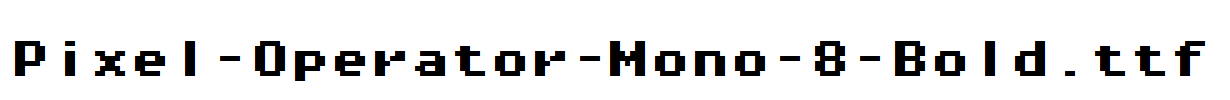 Pixel-Operator-Mono-8-Bold.ttf